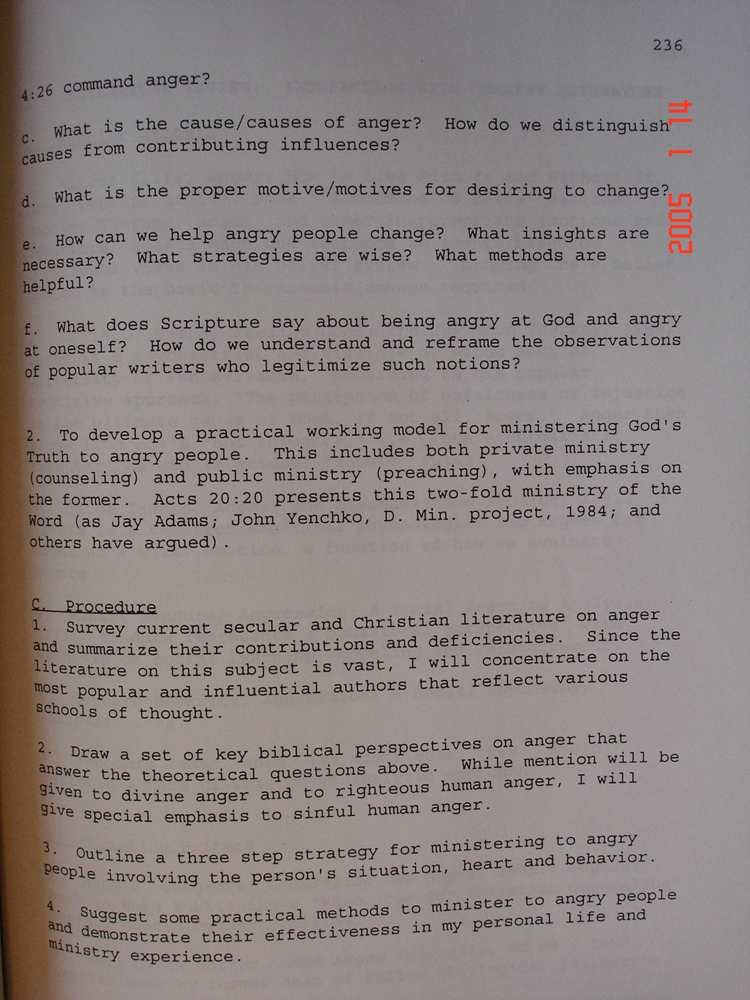 236

4:26 command anger?

c. What is the cause/causes of anger? How do we distinguish causes from contributing influences?

d. What is the proper motive/motives for desiring to change?

e. How can we help angry people change? What insights are necessary? What strategies are wise? What methods are helpful?

f. What does Scripture say about being angry at God and angry at oneself? How do we understand and reframe the observations of popular writers who legitimize such notions?

2. To develop a practical working model for ministering God's Truth to angry people. This includes both private ministry (counseling) and public ministry (preaching), with emphasis on the former. Acts 20:20 presents this two-fold ministry of the Word (as Jay Adams; John Yenchko, D. Min. project, 1984; and others have argued).

C. Procedure
1. Survey current secular and Christian literature on anger and summarize their contributions and deficiencies. Since the literature on this subject is vast, I will concentrate on the most popular and influential authors that reflect various schools of thought.

2. Draw a set of key biblical perspectives on anger that answer the theoretical questions above. While mention will be given to divine anger and to righteous human anger, I will give special emphasis to sinful human anger.

3. Outline a three step strategy for ministering to angry people involving the person's situation, heart and behavior.

4. Suggest some practical methods to minister to angry people and demonstrate their effectiveness in my personal life and ministry experience.

2005 1 14